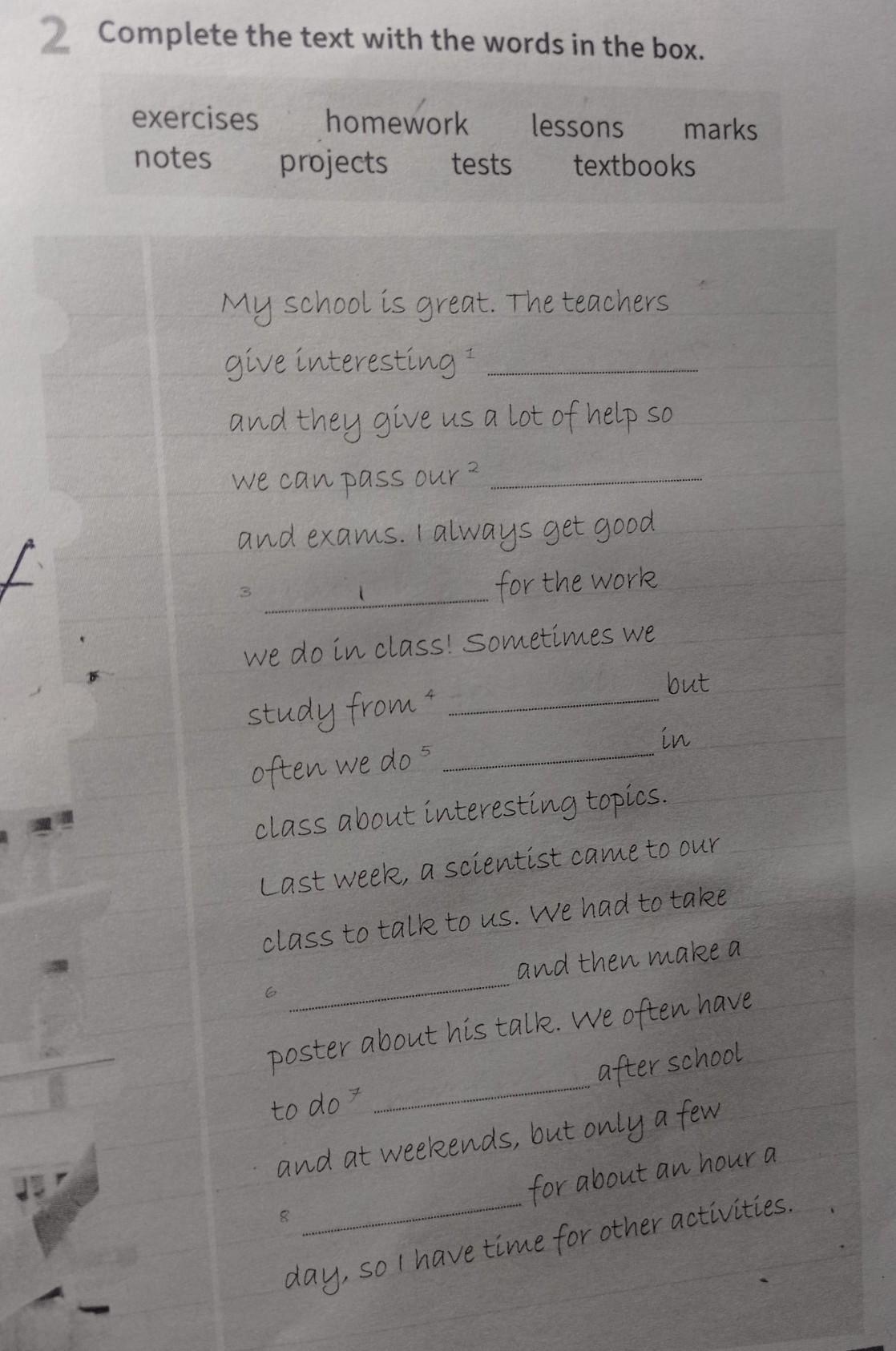 2 Complete the text with the words in the box.

exercises homework lessons marks
notes projects tests textbooks

My school is great. The teachers give interesting $^{1}$ ____ and they give us a lot of help so we can pass our $^{2}$ ____ and exams. I always get good $^{3}$ ____ for the work we do in class! Sometimes we study from $^{4}$ ____ but often we do $^{5}$ ____ in class about interesting topics. Last week, a scientist came to our class to talk to us. We had to take $^{6}$ ____ and then make a poster about his talk. We often have to do $^{7}$ ____ after school and at weekends, but only a few $^{8}$ ____ for about an hour a day, so I have time for other activities.